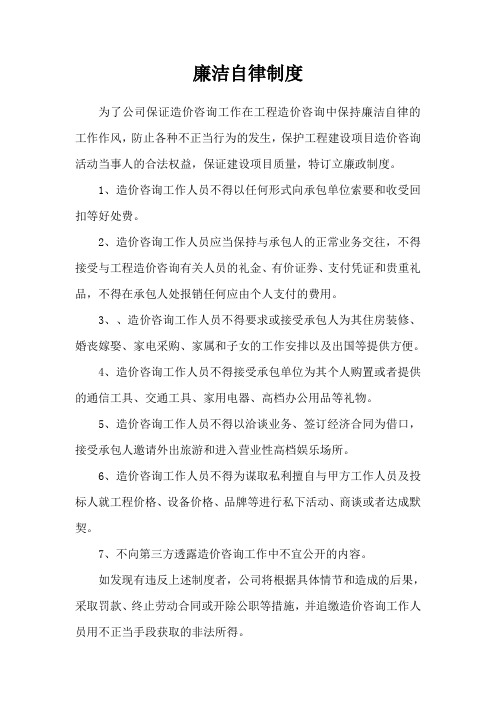 廉洁自律制度

为了公司保证造价咨询工作在工程造价咨询中保持廉洁自律的工作作风，防止各种不正当行为的发生，保护工程建设项目造价咨询活动当事人的合法权益，保证建设项目质量，特订立廉政制度。

1、造价咨询工作人员不得以任何形式向承包单位索要和收受回扣等好处费。

2、造价咨询工作人员应当保持与承包人的正常业务交往，不得接受与工程造价咨询有关人员的礼金、有价证券、支付凭证和贵重礼品，不得在承包人处报销任何应由个人支付的费用。

3、、造价咨询工作人员不得要求或接受承包人为其住房装修、婚丧嫁娶、家电采购、家属和子女的工作安排以及出国等提供方便。

4、造价咨询工作人员不得接受承包单位为其个人购置或者提供的通信工具、交通工具、家用电器、高档办公用品等礼物。

5、造价咨询工作人员不得以洽谈业务、签订经济合同为借口，接受承包人邀请外出旅游和进入营业性高档娱乐场所。

6、造价咨询工作人员不得为谋取私利擅自与甲方工作人员及投标人就工程价格、设备价格、品牌等进行私下活动、商谈或者达成默契。

7、不向第三方透露造价咨询工作中不宜公开的内容。

如发现有违反上述制度者，公司将根据具体情节和造成的后果，采取罚款、终止劳动合同或开除公职等措施，并追缴造价咨询工作人员用不正当手段获取的非法所得。